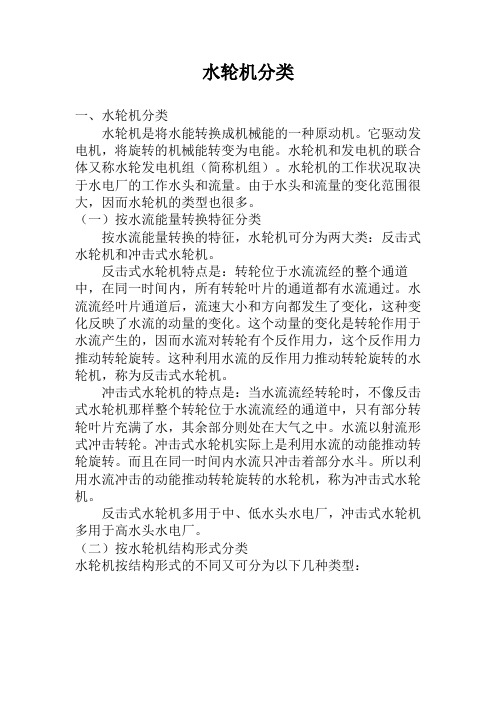 水轮机分类

一、水轮机分类

水轮机是将水能转换成机械能的一种原动机。它驱动发电机，将旋转的机械能转变为电能。水轮机和发电机的联合体又称水轮发电机组（简称机组）。水轮机的工作状况取决于水电厂的工作水头和流量。由于水头和流量的变化范围很大，因而水轮机的类型也很多。

（一）按水流能量转换特征分类

按水流能量转换的特征，水轮机可分为两大类：反击式水轮机和冲击式水轮机。

反击式水轮机特点是：转轮位于水流流经的整个通道中，在同一时间内，所有转轮叶片的通道都有水流通过。水流流经叶片通道后，流速大小和方向都发生了变化，这种变化反映了水流的动量的变化。这个动量的变化是转轮作用于水流产生的，因而水流对转轮有个反作用力，这个反作用力推动转轮旋转。这种利用水流的反作用力推动转轮旋转的水轮机，称为反击式水轮机。

冲击式水轮机的特点是：当水流流经转轮时，不像反击式水轮机那样整个转轮位于水流流经的通道中，只有部分转轮叶片充满了水，其余部分则处在大气之中。水流以射流形式冲击转轮。冲击式水轮机实际上是利用水流的动能推动转轮旋转。而且在同一时间内水流只冲击着部分水斗。所以利用水流冲击的动能推动转轮旋转的水轮机，称为冲击式水轮机。

反击式水轮机多用于中、低水头水电厂，冲击式水轮机多用于高水头水电厂。

（二）按水轮机结构形式分类

水轮机按结构形式的不同又可分为以下几种类型：